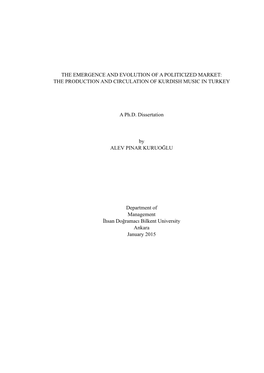 THE EMERGENCE AND EVOLUTION OF A POLITICIZED MARKET: THE PRODUCTION AND CIRCULATION OF KURDISH MUSIC IN TURKEY

A Ph.D. Dissertation

by
ALEV PINAR KURUOĞLU

Department of
Management
İhsan Doğramacı Bilkent University
Ankara
January 2015